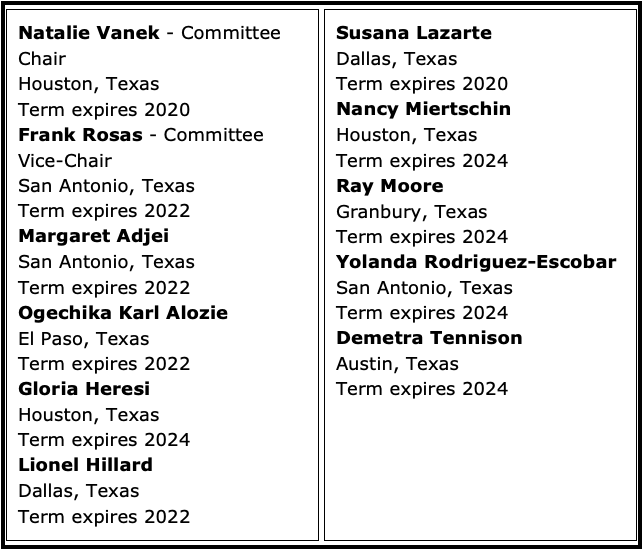 Natalie Vanek - Committee Chair
Houston, Texas
Term expires 2020
Frank Rosas - Committee Vice-Chair
San Antonio, Texas
Term expires 2022
Margaret Adjei
San Antonio, Texas
Term expires 2022
Ogechika Karl Alozie
El Paso, Texas
Term expires 2022
Gloria Heresi
Houston, Texas
Term expires 2024
Lionel Hillard
Dallas, Texas
Term expires 2022

Susana Lazarte
Dallas, Texas
Term expires 2020
Nancy Miertschin
Houston, Texas
Term expires 2024
Ray Moore
Granbury, Texas
Term expires 2024
Yolanda Rodriguez-Escobar
San Antonio, Texas
Term expires 2024
Demetra Tennison
Austin, Texas
Term expires 2024